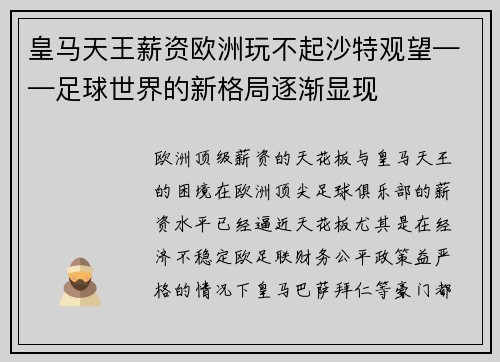 皇马天王薪资欧洲玩不起沙特观望——足球世界的新格局逐渐显现

欧洲顶级薪资的天花板与皇马天王的困境在欧洲顶尖足球俱乐部的薪资水平已经逼近天花板尤其是在经济不稳定欧足联财务公平政策益严格的情况下皇马巴萨拜仁等豪门都